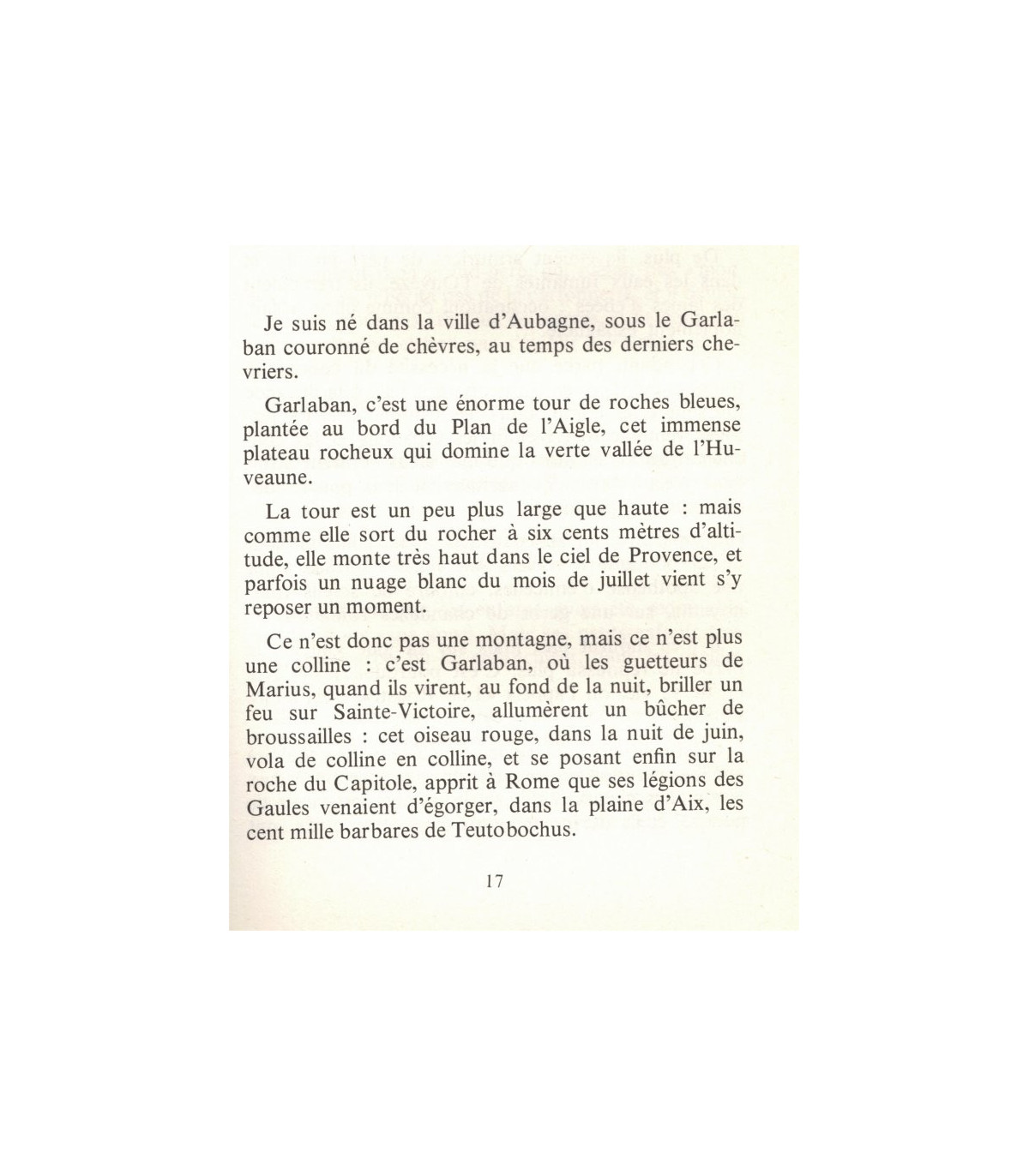 Je suis né dans la ville d'Aubagne, sous le Garlaban couronné de chèvres, au temps des derniers chevriers.

Garlaban, c'est une énorme tour de roches bleues, plantée au bord du Plan de l'Aigle, cet immense plateau rocheux qui domine la verte vallée de l'Huveaune.

La tour est un peu plus large que haute : mais comme elle sort du rocher à six cents mètres d'altitude, elle monte très haut dans le ciel de Provence, et parfois un nuage blanc du mois de juillet vient s'y reposer un moment.

Ce n'est donc pas une montagne, mais ce n'est plus une colline : c'est Garlaban, où les guetteurs de Marius, quand ils virent, au fond de la nuit, briller un feu sur Sainte-Victoire, allumèrent un bûcher de broussailles : cet oiseau rouge, dans la nuit de juin, vola de colline en colline, et se posant enfin sur la roche du Capitole, apprit à Rome que ses légions des Gaules venaient d'égorger, dans la plaine d'Aix, les cent mille barbares de Teutobochus.

17